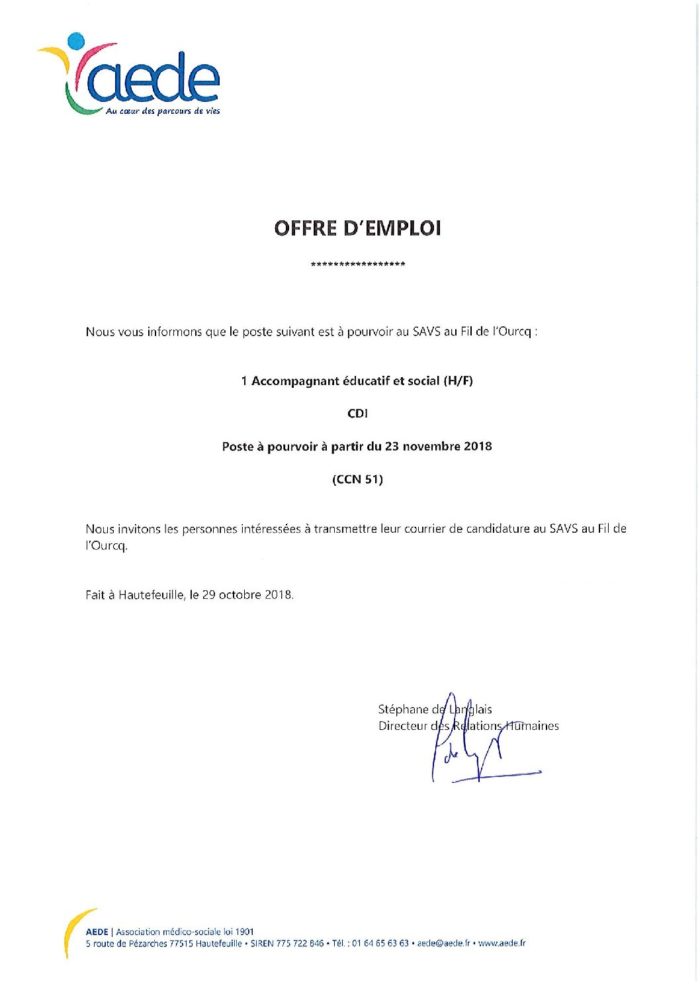 aede
Au cœur des parcours de vies

OFFRE D'EMPLOI

*****************

Nous vous informons que le poste suivant est à pourvoir au SAVS au Fil de l'Ourcq :

1 Accompagnant éducatif et social (H/F)

CDI

Poste à pourvoir à partir du 23 novembre 2018

(CCN 51)

Nous invitons les personnes intéressées à transmettre leur courrier de candidature au SAVS au Fil de l'Ourcq.

Fait à Hautefeuille, le 29 octobre 2018.

Stéphane de Langlais
Directeur des Relations Humaines

AEDE | Association médico-sociale loi 1901
5 route de Pézarches 77515 Hautefeuille • SIREN 775 722 846 • Tél. : 01 64 65 63 63 • aede@aede.fr • www.aede.fr